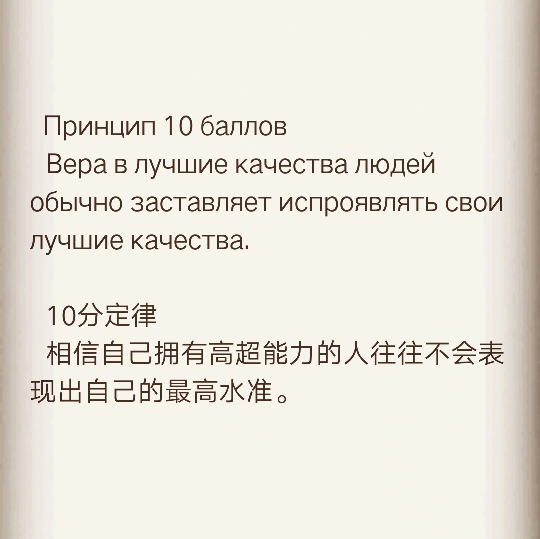 Принцип 10 баллов

Вера в лучшие качества людей обычно заставляет испроявлять свои лучшие качества.

10分定律

相信自己拥有高超能力的人往往不会表现出自己的最高水准。